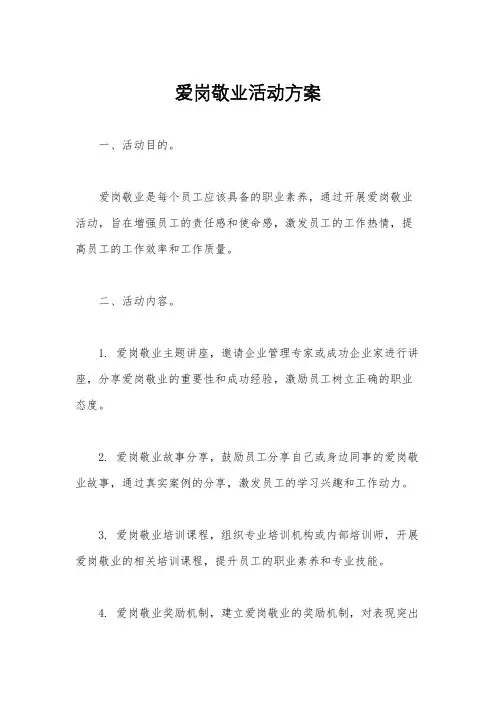 爱岗敬业活动方案

一、活动目的。

爱岗敬业是每个员工应该具备的职业素养，通过开展爱岗敬业活动，旨在增强员工的责任感和使命感，激发员工的工作热情，提高员工的工作效率和工作质量。

二、活动内容。

1. 爱岗敬业主题讲座，邀请企业管理专家或成功企业家进行讲座，分享爱岗敬业的重要性和成功经验，激励员工树立正确的职业态度。

2. 爱岗敬业故事分享，鼓励员工分享自己或身边同事的爱岗敬业故事，通过真实案例的分享，激发员工的学习兴趣和工作动力。

3. 爱岗敬业培训课程，组织专业培训机构或内部培训师，开展爱岗敬业的相关培训课程，提升员工的职业素养和专业技能。

4. 爱岗敬业奖励机制，建立爱岗敬业的奖励机制，对表现突出